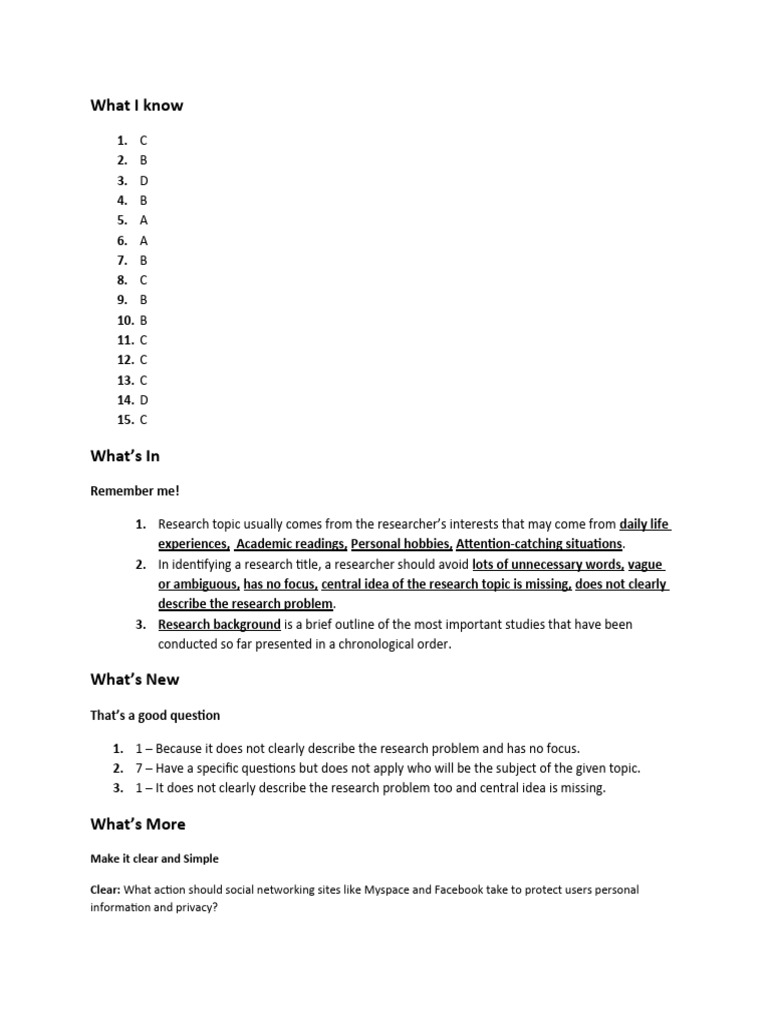 What I know

1. C
2. B
3. D
4. B
5. A
6. A
7. B
8. C
9. B
10. B
11. C
12. C
13. C
14. D
15. C

What's In

Remember me!

1. Research topic usually comes from the researcher's interests that may come from daily life experiences, Academic readings, Personal hobbies, Attention-catching situations.
2. In identifying a research title, a researcher should avoid lots of unnecessary words, vague or ambiguous, has no focus, central idea of the research topic is missing, does not clearly describe the research problem.
3. Research background is a brief outline of the most important studies that have been conducted so far presented in a chronological order.

What's New

That's a good question

1. 1 – Because it does not clearly describe the research problem and has no focus.
2. 7 – Have a specific questions but does not apply who will be the subject of the given topic.
3. 1 – It does not clearly describe the research problem too and central idea is missing.

What's More

Make it clear and Simple

Clear: What action should social networking sites like Myspace and Facebook take to protect users personal information and privacy?